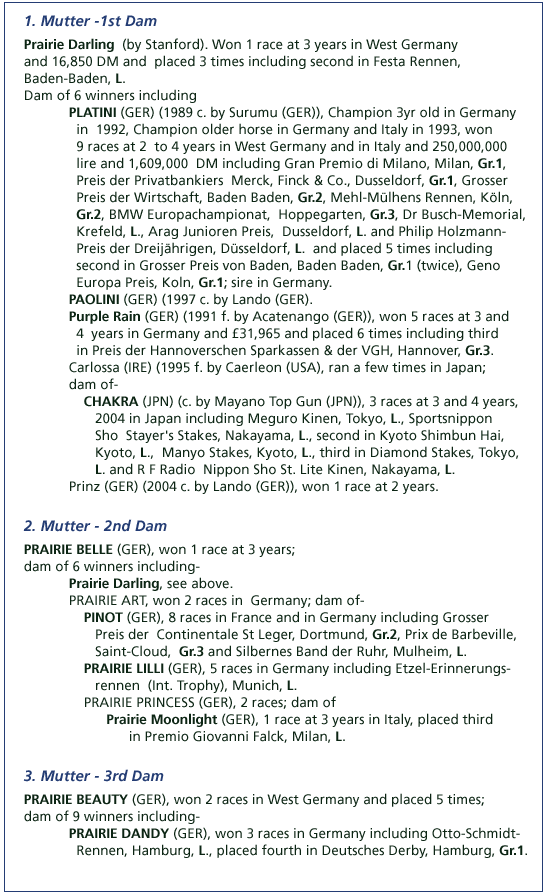 1. Mutter -1st Dam

Prairie Darling (by Stanford). Won 1 race at 3 years in West Germany and 16,850 DM and placed 3 times including second in Festa Rennen, Baden-Baden, L.
Dam of 6 winners including

PLATINI (GER) (1989 c. by Surumu (GER)), Champion 3yr old in Germany in 1992, Champion older horse in Germany and Italy in 1993, won 9 races at 2 to 4 years in West Germany and in Italy and 250,000,000 lire and 1,609,000 DM including Gran Premio di Milano, Milan, Gr.1, Preis der Privatbankiers Merck, Finck & Co., Dusseldorf, Gr.1, Grosser Preis der Wirtschaft, Baden Baden, Gr.2, Mehl-Mülhens Rennen, Köln, Gr.2, BMW Europachampionat, Hoppegarten, Gr.3, Dr Busch-Memorial, Krefeld, L., Arag Junioren Preis, Dusseldorf, L. and Philip Holzmann-Preis der Dreijährigen, Düsseldorf, L. and placed 5 times including second in Grosser Preis von Baden, Baden Baden, Gr.1 (twice), Geno Europa Preis, Koln, Gr.1; sire in Germany.

PAOLINI (GER) (1997 c. by Lando (GER).

Purple Rain (GER) (1991 f. by Acatenango (GER)), won 5 races at 3 and 4 years in Germany and £31,965 and placed 6 times including third in Preis der Hannoverschen Sparkassen & der VGH, Hannover, Gr.3.

Carlossa (IRE) (1995 f. by Caerleon (USA), ran a few times in Japan; dam of-

CHAKRA (JPN) (c. by Mayano Top Gun (JPN)), 3 races at 3 and 4 years, 2004 in Japan including Meguro Kinen, Tokyo, L., Sportsnippon Sho Stayer's Stakes, Nakayama, L., second in Kyoto Shimbun Hai, Kyoto, L., Manyo Stakes, Kyoto, L., third in Diamond Stakes, Tokyo, L. and R F Radio Nippon Sho St. Lite Kinen, Nakayama, L.

Prinz (GER) (2004 c. by Lando (GER)), won 1 race at 2 years.

2. Mutter - 2nd Dam

PRAIRIE BELLE (GER), won 1 race at 3 years;
dam of 6 winners including-

Prairie Darling, see above.

PRAIRIE ART, won 2 races in Germany; dam of-

PINOT (GER), 8 races in France and in Germany including Grosser Preis der Continentale St Leger, Dortmund, Gr.2, Prix de Barbeville, Saint-Cloud, Gr.3 and Silbernes Band der Ruhr, Mulheim, L.

PRAIRIE LILLI (GER), 5 races in Germany including Etzel-Erinnerungsrennen (Int. Trophy), Munich, L.

PRAIRIE PRINCESS (GER), 2 races; dam of

Prairie Moonlight (GER), 1 race at 3 years in Italy, placed third in Premio Giovanni Falck, Milan, L.

3. Mutter - 3rd Dam

PRAIRIE BEAUTY (GER), won 2 races in West Germany and placed 5 times;
dam of 9 winners including-

PRAIRIE DANDY (GER), won 3 races in Germany including Otto-Schmidt-Rennen, Hamburg, L., placed fourth in Deutsches Derby, Hamburg, Gr.1.